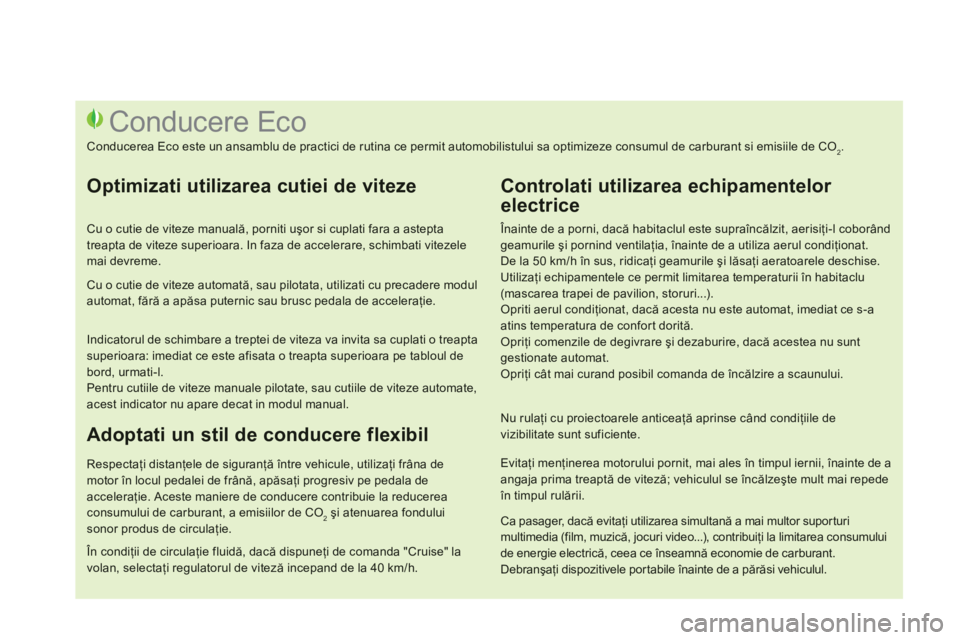 Conducere Eco

Conducerea Eco este un ansamblu de practici de rutina ce permit automobilistului sa optimizeze consumul de carburant si emisiile de $CO_2$.

Optimizati utilizarea cutiei de viteze

Cu o cutie de viteze manuală, porniti uşor si cuplati fara a astepta treapta de viteze superioara. In faza de accelerare, schimbati vitezele mai devreme.

Cu o cutie de viteze automată, sau pilotata, utilizati cu precadere modul automat, fără a apăsa puternic sau brusc pedala de acceleraţie.

Indicatorul de schimbare a treptei de viteza va invita sa cuplati o treapta superioara: imediat ce este afisata o treapta superioara pe tabloul de bord, urmati-l.
Pentru cutiile de viteze manuale pilotate, sau cutiile de viteze automate, acest indicator nu apare decat in modul manual.

Adoptati un stil de conducere flexibil

Respectaţi distanţele de siguranţă între vehicule, utilizaţi frâna de motor în locul pedalei de frână, apăsaţi progresiv pe pedala de acceleraţie. Aceste maniere de conducere contribuie la reducerea consumului de carburant, a emisiilor de $CO_2$ şi atenuarea fondului sonor produs de circulaţie.

În condiţii de circulaţie fluidă, dacă dispuneţi de comanda "Cruise" la volan, selectaţi regulatorul de viteză incepand de la 40 km/h.

Controlati utilizarea echipamentelor electrice

Înainte de a porni, dacă habitaclul este supraîncălzit, aerisiţi-l coborând geamurile şi pornind ventilaţia, înainte de a utiliza aerul condiţionat.
De la 50 km/h în sus, ridicaţi geamurile şi lăsaţi aeratoarele deschise.
Utilizaţi echipamentele ce permit limitarea temperaturii în habitaclu (mascarea trapei de pavilion, storuri...).
Opriti aerul condiţionat, dacă acesta nu este automat, imediat ce s-a atins temperatura de confort dorită.
Opriţi comenzile de degivrare şi dezaburire, dacă acestea nu sunt gestionate automat.
Opriţi cât mai curand posibil comanda de încălzire a scaunului.

Nu rulaţi cu proiectoarele anticeaţă aprinse când condiţiile de vizibilitate sunt suficiente.

Evitaţi menţinerea motorului pornit, mai ales în timpul iernii, înainte de a angaja prima treaptă de viteză; vehiculul se încălzeşte mult mai repede în timpul rulării.

Ca pasager, dacă evitaţi utilizarea simultană a mai multor suporturi multimedia (film, muzică, jocuri video...), contribuiţi la limitarea consumului de energie electrică, ceea ce înseamnă economie de carburant.
Debranşaţi dispozitivele portabile înainte de a părăsi vehiculul.

carmanualsonline.info